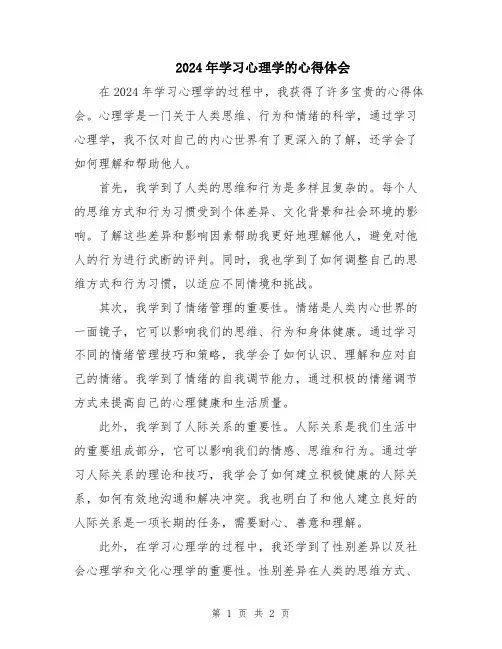 2024年学习心理学的心得体会

在2024年学习心理学的过程中，我获得了许多宝贵的心得体会。心理学是一门关于人类思维、行为和情绪的科学，通过学习心理学，我不仅对自己的内心世界有了更深入的了解，还学会了如何理解和帮助他人。

首先，我学到了人类的思维和行为是多样且复杂的。每个人的思维方式和行为习惯受到个体差异、文化背景和社会环境的影响。了解这些差异和影响因素帮助我更好地理解他人，避免对他人的行为进行武断的评判。同时，我也学到了如何调整自己的思维方式和行为习惯，以适应不同情境和挑战。

其次，我学到了情绪管理的重要性。情绪是人类内心世界的一面镜子，它可以影响我们的思维、行为和身体健康。通过学习不同的情绪管理技巧和策略，我学会了如何认识、理解和应对自己的情绪。我学到了情绪的自我调节能力，通过积极的情绪调节方式来提高自己的心理健康和生活质量。

此外，我学到了人际关系的重要性。人际关系是我们生活中的重要组成部分，它可以影响我们的情感、思维和行为。通过学习人际关系的理论和技巧，我学会了如何建立积极健康的人际关系，如何有效地沟通和解决冲突。我也明白了和他人建立良好的人际关系是一项长期的任务，需要耐心、善意和理解。

此外，在学习心理学的过程中，我还学到了性别差异以及社会心理学和文化心理学的重要性。性别差异在人类的思维方式、

第 1 页 共 2 页